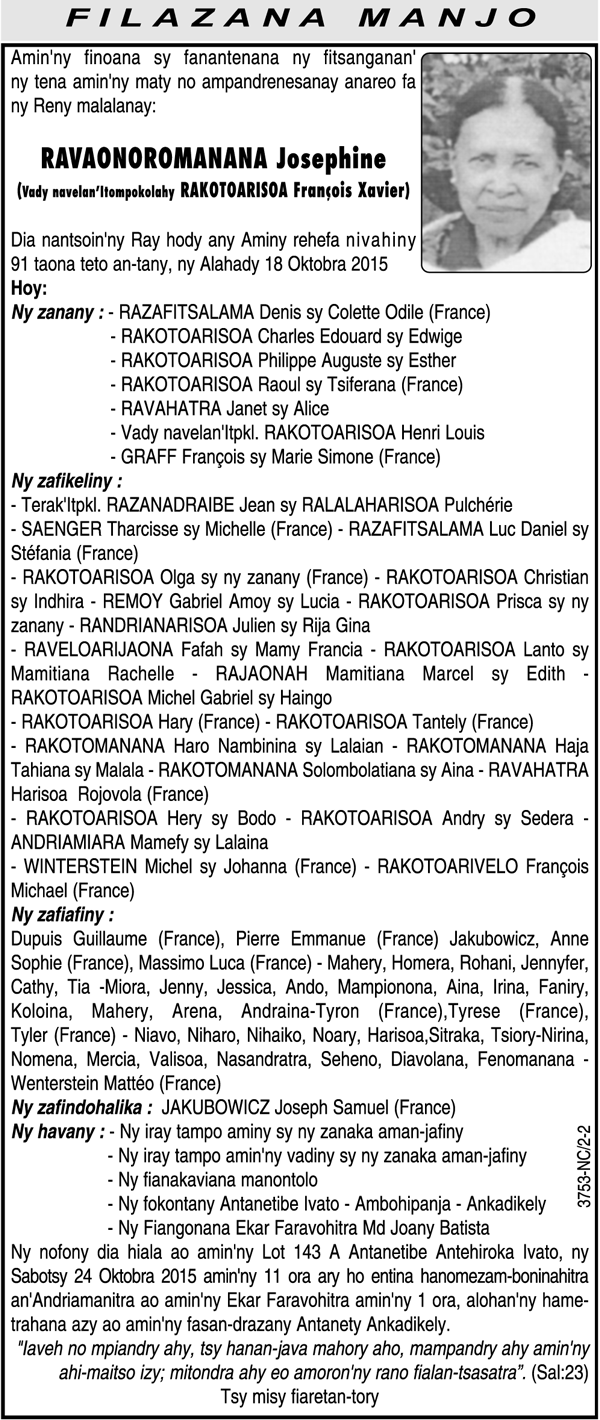 FILAZANA MANJO

Amin'ny finoana sy fanantenana ny fitsanganan' ny tena amin'ny maty no ampandrenesanay anareo fa ny Reny malalanay:

RAVAONOROMANANA Josephine

(Vady navelan'Itompokolahy RAKOTOARISOA François Xavier)

Dia nantsoin'ny Ray hody any Aminy rehefa nivahiny 91 taona teto an-tany, ny Alahady 18 Oktobra 2015

Hoy:

Ny zanany : - RAZAFITSALAMA Denis sy Colette Odile (France)
- RAKOTOARISOA Charles Edouard sy Edwige
- RAKOTOARISOA Philippe Auguste sy Esther
- RAKOTOARISOA Raoul sy Tsiferana (France)
- RAVAHATRA Janet sy Alice
- Vady navelan'Itpkl. RAKOTOARISOA Henri Louis
- GRAFF François sy Marie Simone (France)

Ny zafikeliny :
- Terak'Itpkl. RAZANADRAIBE Jean sy RALALAHARISOA Pulchérie
- SAENGER Tharcisse sy Michelle (France) - RAZAFITSALAMA Luc Daniel sy Stéfania (France)
- RAKOTOARISOA Olga sy ny zanany (France) - RAKOTOARISOA Christian sy Indhira - REMOY Gabriel Amoy sy Lucia - RAKOTOARISOA Prisca sy ny zanany - RANDRIANARISOA Julien sy Rija Gina
- RAVELOARIJAONA Fafah sy Mamy Francia - RAKOTOARISOA Lanto sy Mamitiana Rachelle - RAJAONAH Mamitiana Marcel sy Edith - RAKOTOARISOA Michel Gabriel sy Haingo
- RAKOTOARISOA Hary (France) - RAKOTOARISOA Tantely (France)
- RAKOTOMANANA Haro Nambinina sy Lalaian - RAKOTOMANANA Haja Tahiana sy Malala - RAKOTOMANANA Solombolatiana sy Aina - RAVAHATRA Harisoa Rojovola (France)
- RAKOTOARISOA Hery sy Bodo - RAKOTOARISOA Andry sy Sedera - ANDRIAMIARA Mamefy sy Lalaina
- WINTERSTEIN Michel sy Johanna (France) - RAKOTOARIVELO François Michael (France)

Ny zafiafiny :
Dupuis Guillaume (France), Pierre Emmanue (France) Jakubowicz, Anne Sophie (France), Massimo Luca (France) - Mahery, Homera, Rohani, Jennyfer, Cathy, Tia -Miora, Jenny, Jessica, Ando, Mampionona, Aina, Irina, Faniry, Koloina, Mahery, Arena, Andraina-Tyron (France),Tyrese (France), Tyler (France) - Niavo, Niharo, Nihaiko, Noary, Harisoa,Sitraka, Tsiory-Nirina, Nomena, Mercia, Valisoa, Nasandratra, Seheno, Diavolana, Fenomanana - Wenterstein Mattéo (France)

Ny zafindohalika : JAKUBOWICZ Joseph Samuel (France)

Ny havany : - Ny iray tampo aminy sy ny zanaka aman-jafiny
- Ny iray tampo amin'ny vadiny sy ny zanaka aman-jafiny
- Ny fianakaviana manontolo
- Ny fokontany Antanetibe Ivato - Ambohipanja - Ankadikely
- Ny Fiangonana Ekar Faravohitra Md Joany Batista

3753-NC/2-2

Ny nofony dia hiala ao amin'ny Lot 143 A Antanetibe Antehiroka Ivato, ny Sabotsy 24 Oktobra 2015 amin'ny 11 ora ary ho entina hanomezam-boninahitra an'Andriamanitra ao amin'ny Ekar Faravohitra amin'ny 1 ora, alohan'ny hametrahana azy ao amin'ny fasan-drazany Antanety Ankadikely.

"Iaveh no mpiandry ahy, tsy hanan-java mahory aho, mampandry ahy amin'ny ahi-maitso izy; mitondra ahy eo amoron'ny rano fialan-tsasatra". (Sal:23)

Tsy misy fiaretan-tory